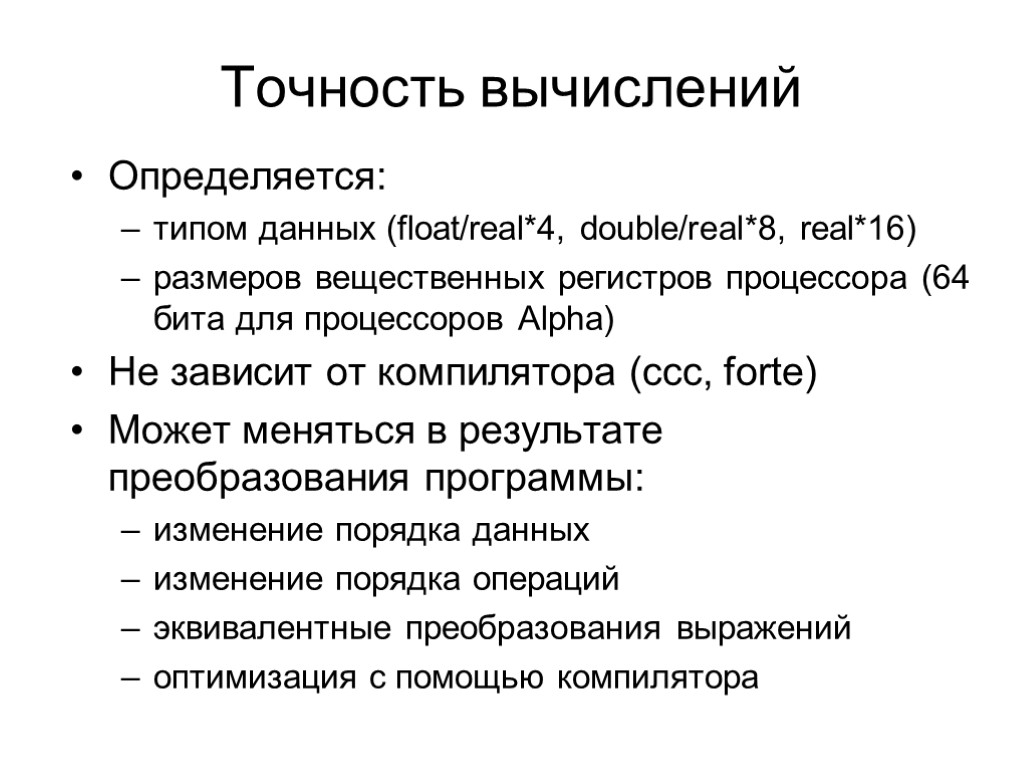 Точность вычислений

• Определяется:
– типом данных (float/real*4, double/real*8, real*16)
– размеров вещественных регистров процессора (64 бита для процессоров Alpha)
• Не зависит от компилятора (ccc, forte)
• Может меняться в результате преобразования программы:
– изменение порядка данных
– изменение порядка операций
– эквивалентные преобразования выражений
– оптимизация с помощью компилятора